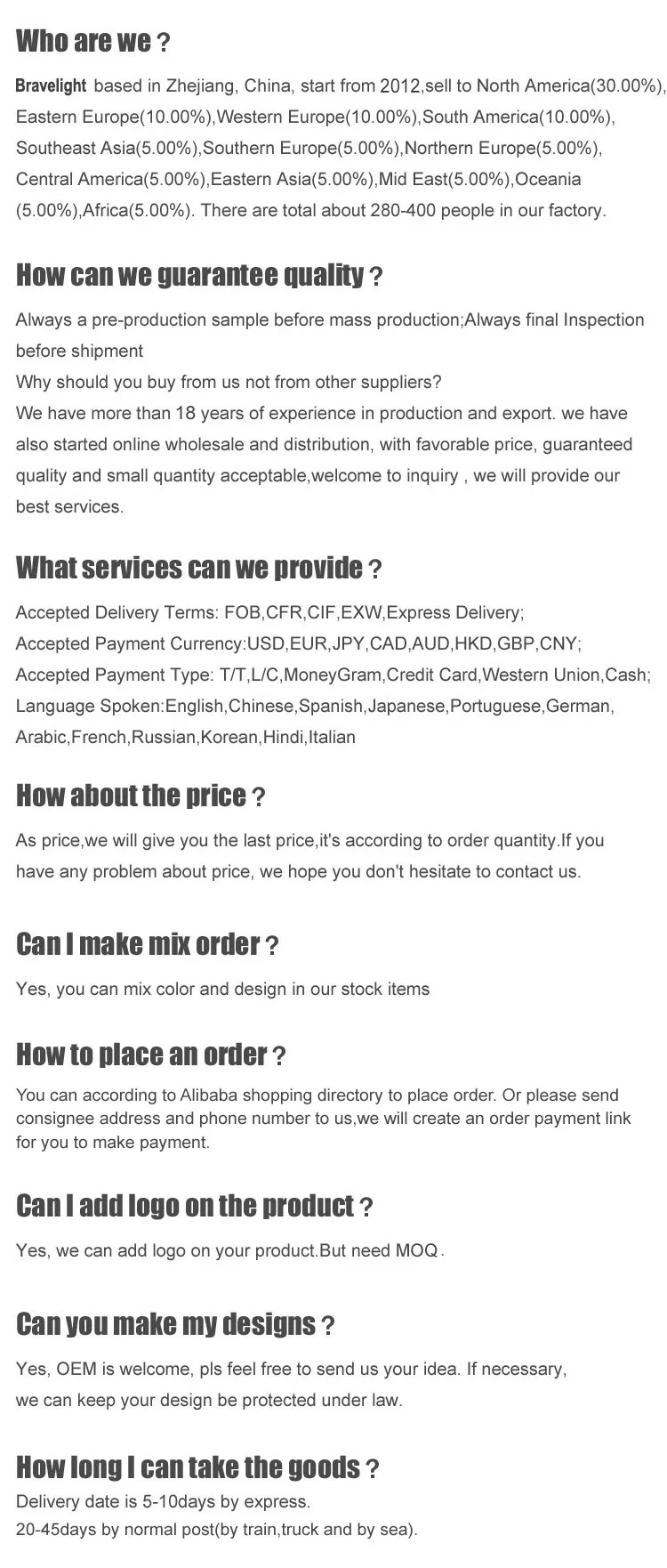 Who are we ?

Bravelight based in Zhejiang, China, start from 2012,sell to North America(30.00%), Eastern Europe(10.00%),Western Europe(10.00%),South America(10.00%), Southeast Asia(5.00%),Southern Europe(5.00%),Northern Europe(5.00%), Central America(5.00%),Eastern Asia(5.00%),Mid East(5.00%),Oceania (5.00%),Africa(5.00%). There are total about 280-400 people in our factory.

How can we guarantee quality ?

Always a pre-production sample before mass production;Always final Inspection before shipment
Why should you buy from us not from other suppliers?
We have more than 18 years of experience in production and export. we have also started online wholesale and distribution, with favorable price, guaranteed quality and small quantity acceptable,welcome to inquiry , we will provide our best services.

What services can we provide ?

Accepted Delivery Terms: FOB,CFR,CIF,EXW,Express Delivery;
Accepted Payment Currency:USD,EUR,JPY,CAD,AUD,HKD,GBP,CNY;
Accepted Payment Type: T/T,L/C,MoneyGram,Credit Card,Western Union,Cash;
Language Spoken:English,Chinese,Spanish,Japanese,Portuguese,German, Arabic,French,Russian,Korean,Hindi,Italian

How about the price ?

As price,we will give you the last price,it's according to order quantity.If you have any problem about price, we hope you don't hesitate to contact us.

Can I make mix order ?

Yes, you can mix color and design in our stock items

How to place an order ?

You can according to Alibaba shopping directory to place order. Or please send consignee address and phone number to us,we will create an order payment link for you to make payment.

Can I add logo on the product ?

Yes, we can add logo on your product.But need MOQ .

Can you make my designs ?

Yes, OEM is welcome, pls feel free to send us your idea. If necessary, we can keep your design be protected under law.

How long I can take the goods ?
Delivery date is 5-10days by express.
20-45days by normal post(by train,truck and by sea).